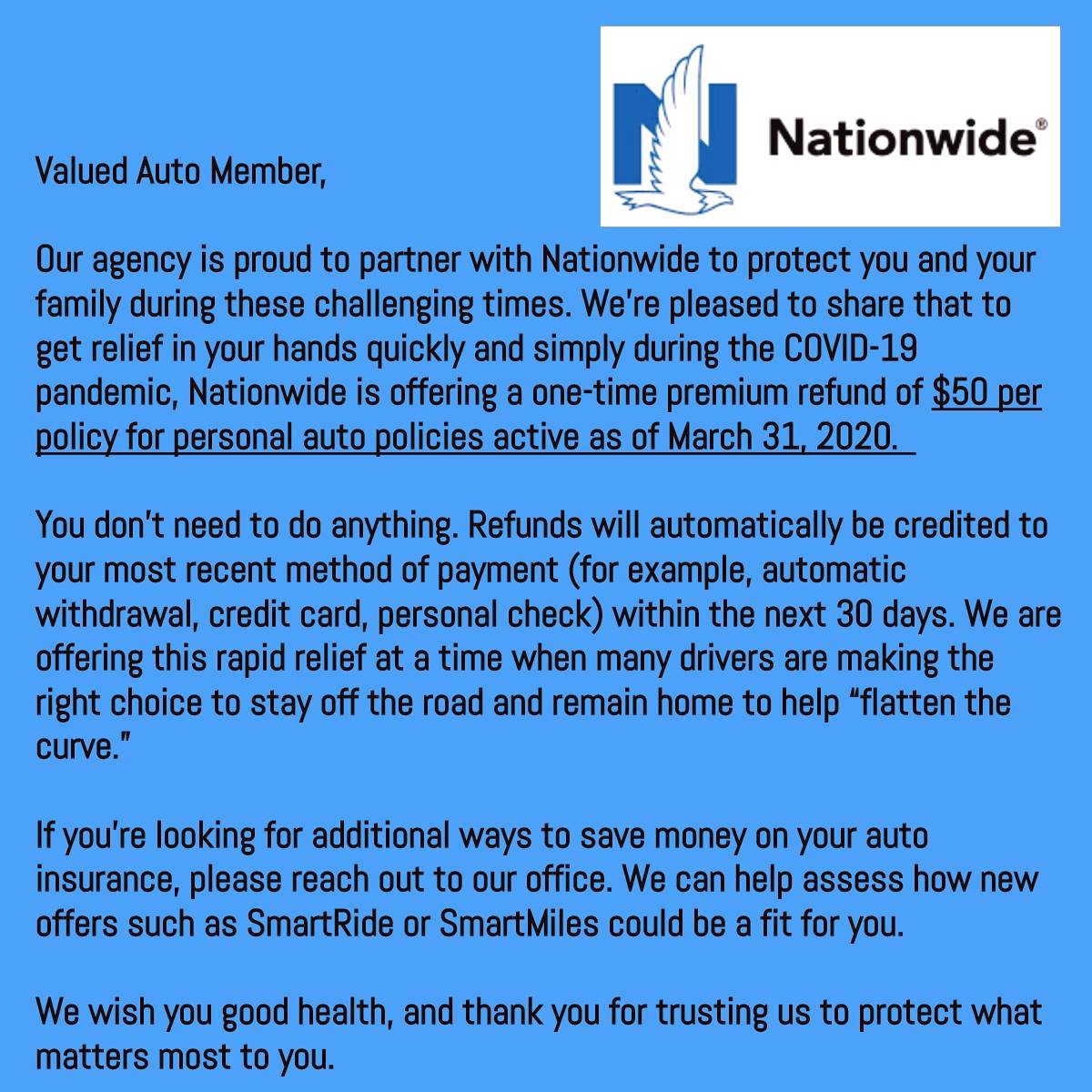 Nationwide®

Valued Auto Member,

Our agency is proud to partner with Nationwide to protect you and your family during these challenging times. We're pleased to share that to get relief in your hands quickly and simply during the COVID-19 pandemic, Nationwide is offering a one-time premium refund of $50 per policy for personal auto policies active as of March 31, 2020.

You don't need to do anything. Refunds will automatically be credited to your most recent method of payment (for example, automatic withdrawal, credit card, personal check) within the next 30 days. We are offering this rapid relief at a time when many drivers are making the right choice to stay off the road and remain home to help "flatten the curve."

If you're looking for additional ways to save money on your auto insurance, please reach out to our office. We can help assess how new offers such as SmartRide or SmartMiles could be a fit for you.

We wish you good health, and thank you for trusting us to protect what matters most to you.